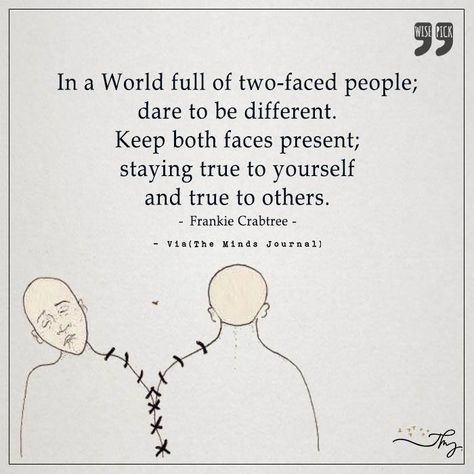 WISE PICK

In a World full of two-faced people; dare to be different. Keep both faces present; staying true to yourself and true to others.
- Frankie Crabtree -

- Via(The Minds Journal)

Tmj